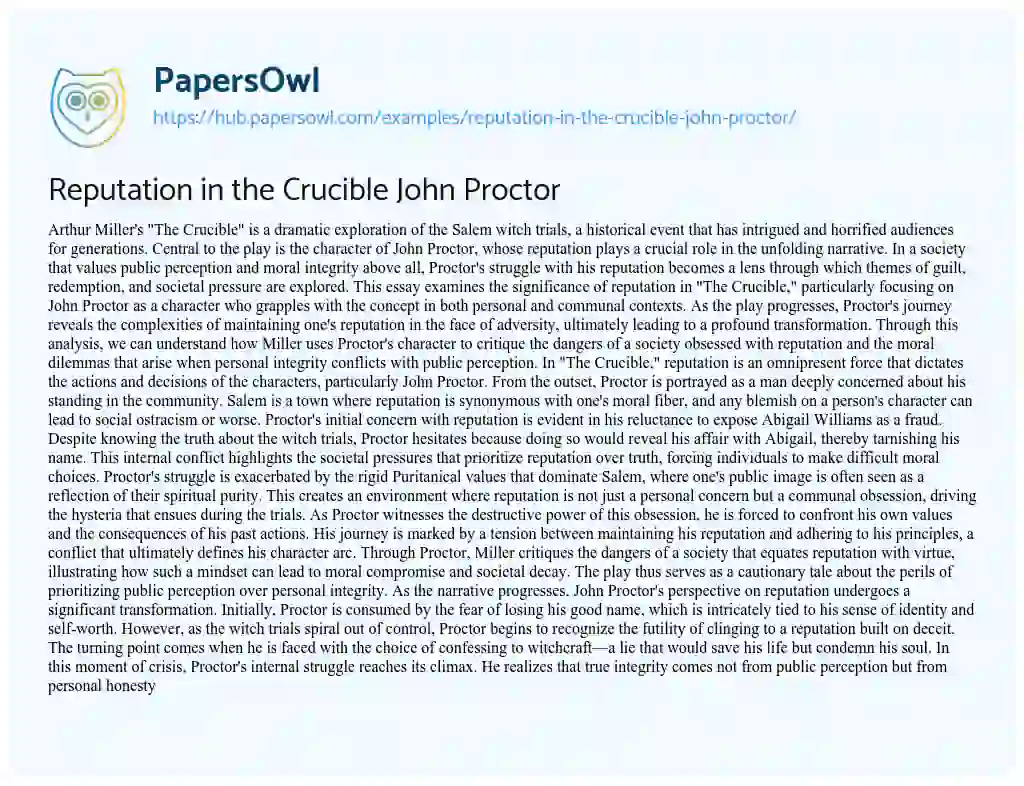 PapersOwl

https://hub.papersowl.com/examples/reputation-in-the-crucible-john-proctor/

Reputation in the Crucible John Proctor

Arthur Miller's "The Crucible" is a dramatic exploration of the Salem witch trials, a historical event that has intrigued and horrified audiences for generations. Central to the play is the character of John Proctor, whose reputation plays a crucial role in the unfolding narrative. In a society that values public perception and moral integrity above all, Proctor's struggle with his reputation becomes a lens through which themes of guilt, redemption, and societal pressure are explored. This essay examines the significance of reputation in "The Crucible," particularly focusing on John Proctor as a character who grapples with the concept in both personal and communal contexts. As the play progresses, Proctor's journey reveals the complexities of maintaining one's reputation in the face of adversity, ultimately leading to a profound transformation. Through this analysis, we can understand how Miller uses Proctor's character to critique the dangers of a society obsessed with reputation and the moral dilemmas that arise when personal integrity conflicts with public perception. In "The Crucible," reputation is an omnipresent force that dictates the actions and decisions of the characters, particularly John Proctor. From the outset, Proctor is portrayed as a man deeply concerned about his standing in the community. Salem is a town where reputation is synonymous with one's moral fiber, and any blemish on a person's character can lead to social ostracism or worse. Proctor's initial concern with reputation is evident in his reluctance to expose Abigail Williams as a fraud. Despite knowing the truth about the witch trials, Proctor hesitates because doing so would reveal his affair with Abigail, thereby tarnishing his name. This internal conflict highlights the societal pressures that prioritize reputation over truth, forcing individuals to make difficult moral choices. Proctor's struggle is exacerbated by the rigid Puritanical values that dominate Salem, where one's public image is often seen as a reflection of their spiritual purity. This creates an environment where reputation is not just a personal concern but a communal obsession, driving the hysteria that ensues during the trials. As Proctor witnesses the destructive power of this obsession, he is forced to confront his own values and the consequences of his past actions. His journey is marked by a tension between maintaining his reputation and adhering to his principles, a conflict that ultimately defines his character arc. Through Proctor, Miller critiques the dangers of a society that equates reputation with virtue, illustrating how such a mindset can lead to moral compromise and societal decay. The play thus serves as a cautionary tale about the perils of prioritizing public perception over personal integrity. As the narrative progresses, John Proctor's perspective on reputation undergoes a significant transformation. Initially, Proctor is consumed by the fear of losing his good name, which is intricately tied to his sense of identity and self-worth. However, as the witch trials spiral out of control, Proctor begins to recognize the futility of clinging to a reputation built on deceit. The turning point comes when he is faced with the choice of confessing to witchcraft—a lie that would save his life but condemn his soul. In this moment of crisis, Proctor's internal struggle reaches its climax. He realizes that true integrity comes not from public perception but from personal honesty